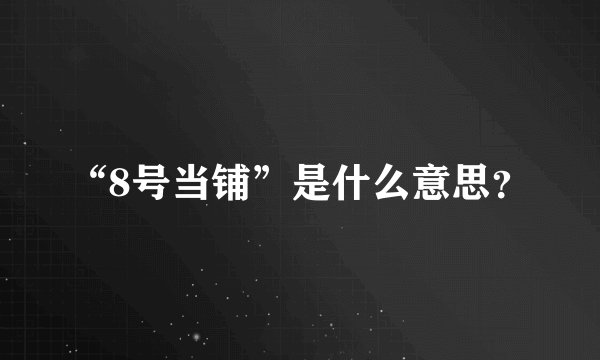 “8号当铺”是什么意思?